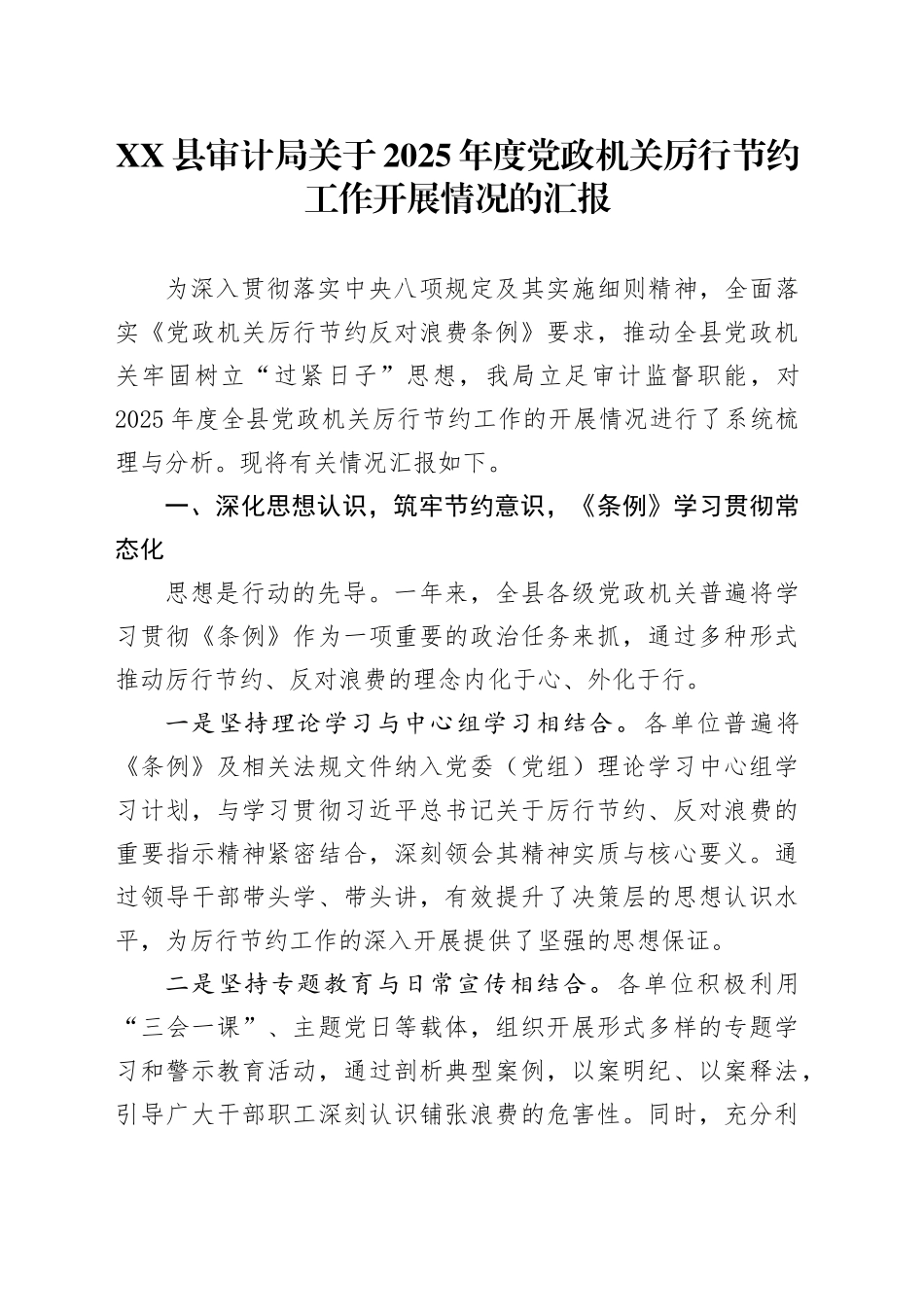 XX 县审计局关于 2025 年度党政机关厉行节约工作开展情况的汇报

为深入贯彻落实中央八项规定及其实施细则精神，全面落实《党政机关厉行节约反对浪费条例》要求，推动全县党政机关牢固树立“过紧日子”思想，我局立足审计监督职能，对 2025 年度全县党政机关厉行节约工作的开展情况进行了系统梳理与分析。现将有关情况汇报如下。

一、深化思想认识，筑牢节约意识，《条例》学习贯彻常态化

思想是行动的先导。一年来，全县各级党政机关普遍将学习贯彻《条例》作为一项重要的政治任务来抓，通过多种形式推动厉行节约、反对浪费的理念内化于心、外化于行。

一是坚持理论学习与中心组学习相结合。各单位普遍将《条例》及相关法规文件纳入党委（党组）理论学习中心组学习计划，与学习贯彻习近平总书记关于厉行节约、反对浪费的重要指示精神紧密结合，深刻领会其精神实质与核心要义。通过领导干部带头学、带头讲，有效提升了决策层的思想认识水平，为厉行节约工作的深入开展提供了坚强的思想保证。

二是坚持专题教育与日常宣传相结合。各单位积极利用“三会一课”、主题党日等载体，组织开展形式多样的专题学习和警示教育活动，通过剖析典型案例，以案明纪、以案释法，引导广大干部职工深刻认识铺张浪费的危害性。同时，充分利